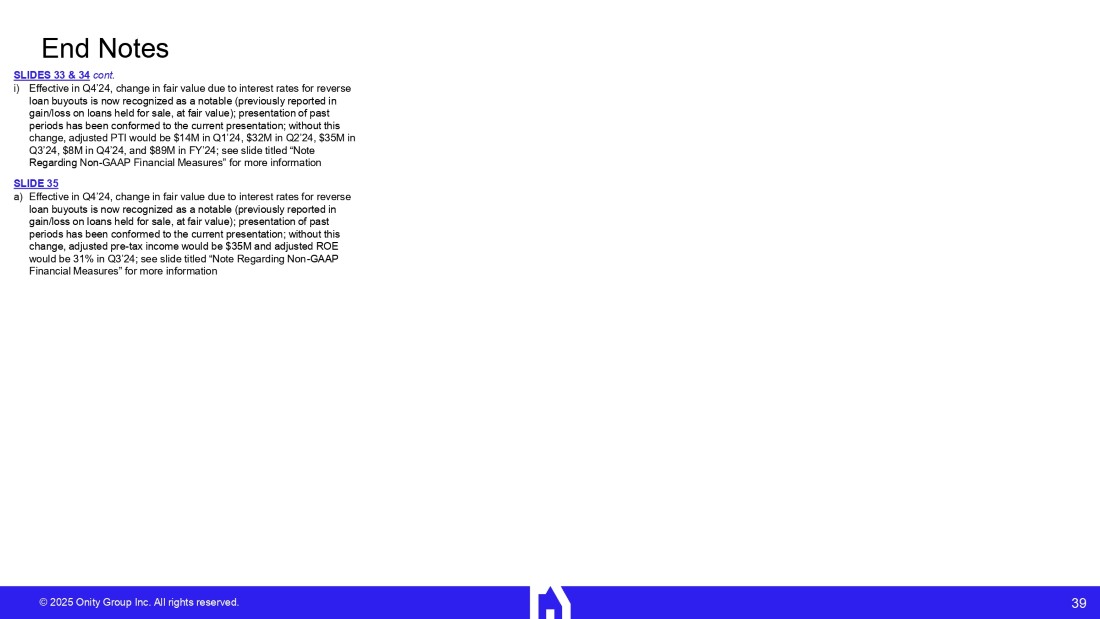 End Notes

SLIDES 33 & 34 cont.

i) Effective in Q4'24, change in fair value due to interest rates for reverse loan buyouts is now recognized as a notable (previously reported in gain/loss on loans held for sale, at fair value); presentation of past periods has been conformed to the current presentation; without this change, adjusted PTI would be $14M in Q1'24, $32M in Q2'24, $35M in Q3'24, $8M in Q4'24, and $89M in FY'24; see slide titled "Note Regarding Non-GAAP Financial Measures" for more information

SLIDE 35

a) Effective in Q4'24, change in fair value due to interest rates for reverse loan buyouts is now recognized as a notable (previously reported in gain/loss on loans held for sale, at fair value); presentation of past periods has been conformed to the current presentation; without this change, adjusted pre-tax income would be $35M and adjusted ROE would be 31% in Q3'24; see slide titled "Note Regarding Non-GAAP Financial Measures" for more information

© 2025 Onity Group Inc. All rights reserved.

39